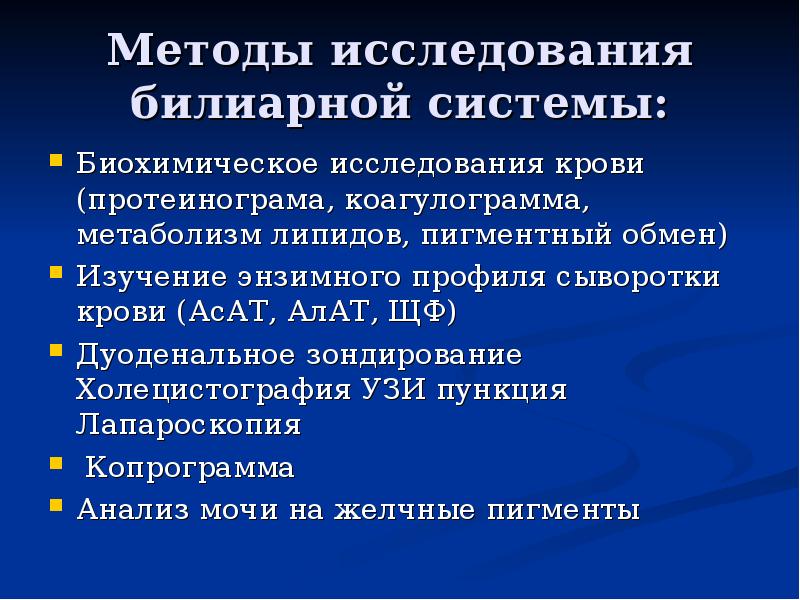 Методы исследования билиарной системы:

- Биохимическое исследования крови (протеинограма, коагулограмма, метаболизм липидов, пигментный обмен)
- Изучение энзимного профиля сыворотки крови (АсАТ, АлАТ, ЩФ)
- Дуоденальное зондирование Холецистография УЗИ пункция Лапароскопия
- Копрограмма
- Анализ мочи на желчные пигменты